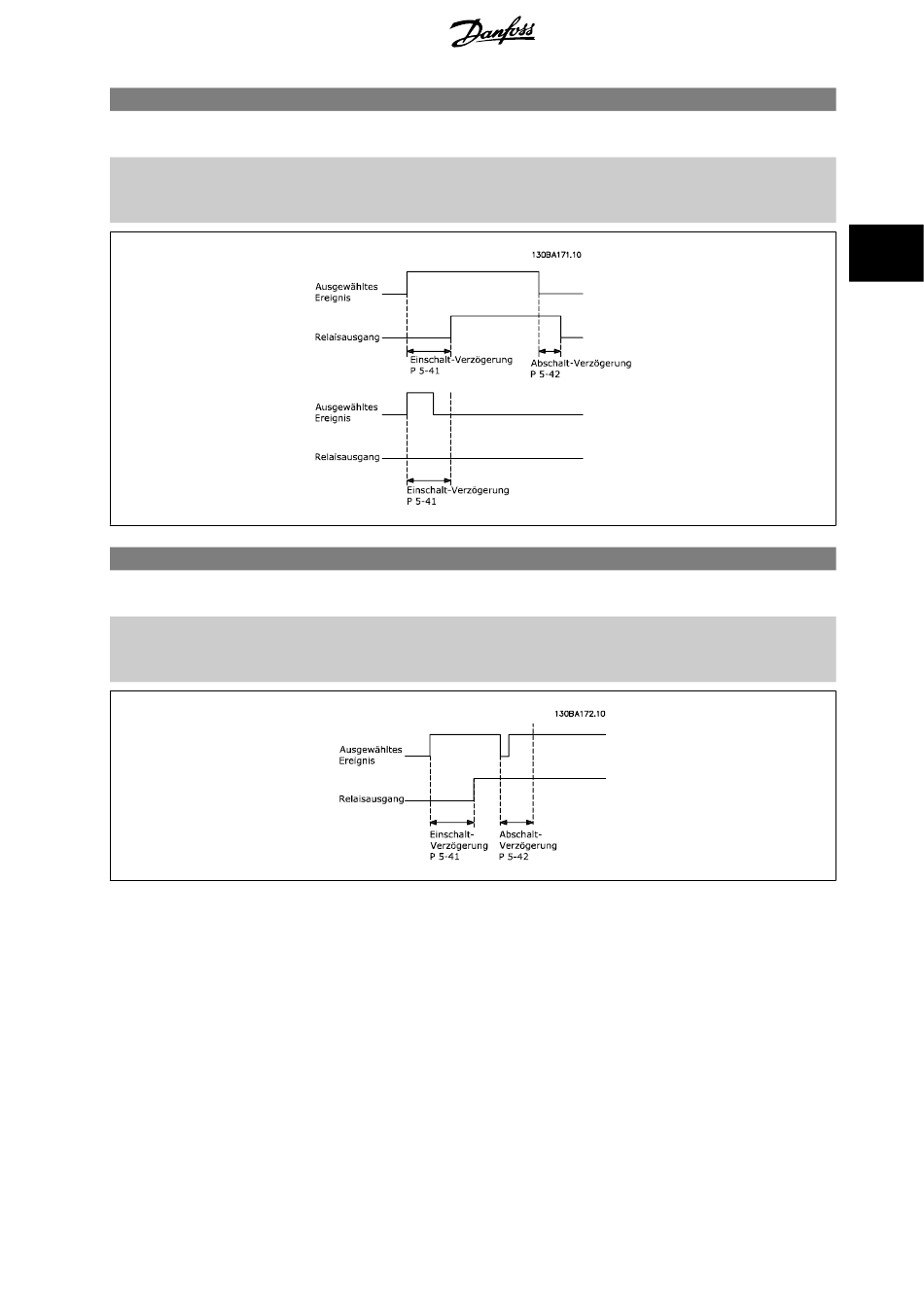 Danfoss

130BA171.10

Ausgewähltes Ereignis

Relaisausgang

Einschalt-Verzögerung P 5-41

Abschalt-Verzögerung P 5-42

Ausgewähltes Ereignis

Relaisausgang

Einschalt-Verzögerung P 5-41

130BA172.10

Ausgewähltes Ereignis

Relaisausgang

Einschalt-Verzögerung P 5-41

Abschalt-Verzögerung P 5-42